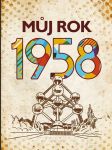 MŮJ ROK
1958